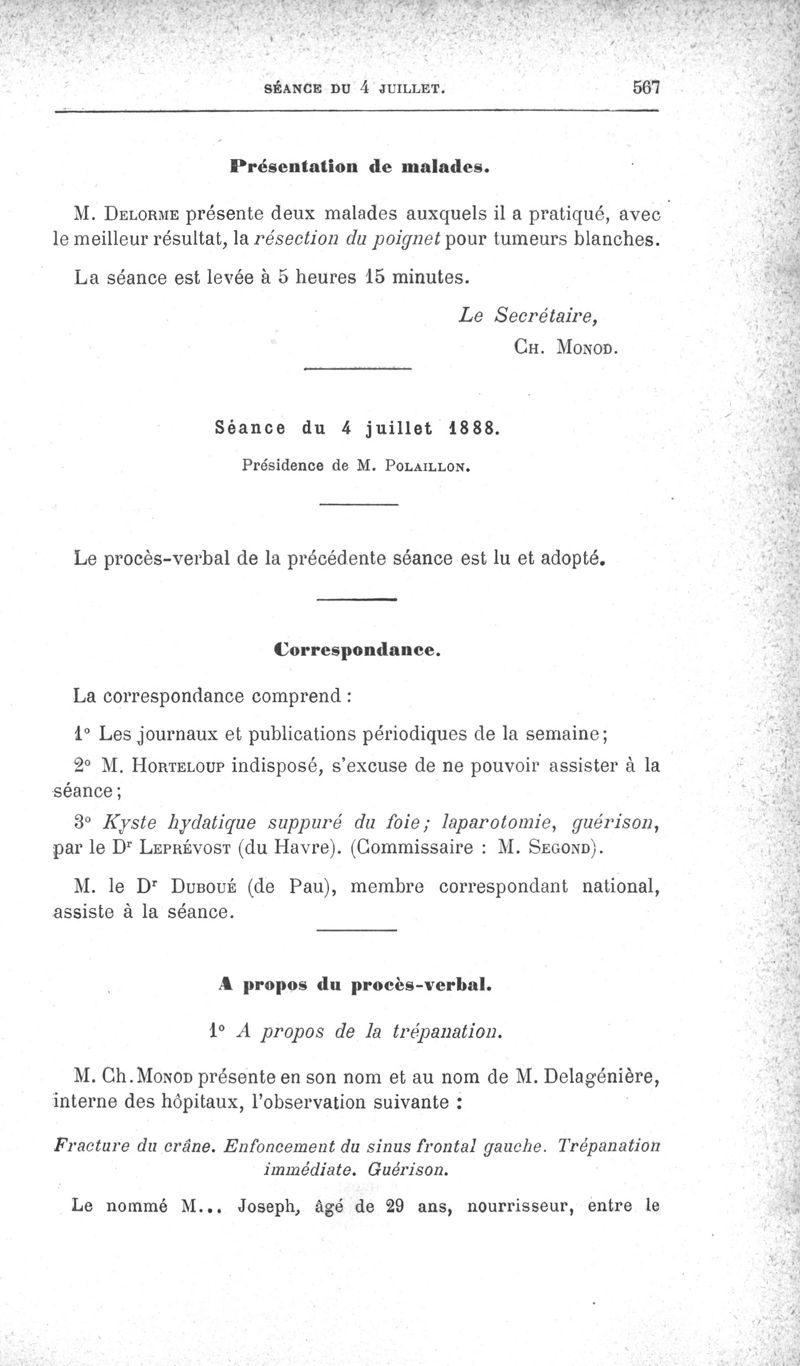 SÉANCE DU 4 JUILLET. 567

Présentation de malades.

M. Delorme présente deux malades auxquels il a pratiqué, avec le meilleur résultat, la résection du poignet pour tumeurs blanches.

La séance est levée à 5 heures 15 minutes.

Le Secrétaire,
Ch. Monod.

Séance du 4 juillet 1888.

Présidence de M. Polaillon.

Le procès-verbal de la précédente séance est lu et adopté.

Correspondance.

La correspondance comprend :

1° Les journaux et publications périodiques de la semaine;

2° M. Horteloup indisposé, s'excuse de ne pouvoir assister à la séance;

3° Kyste hydatique suppuré du foie; laparotomie, guérison, par le Dr Leprévost (du Havre). (Commissaire : M. Segond).

M. le Dr Duboué (de Pau), membre correspondant national, assiste à la séance.

A propos du procès-verbal.

1° A propos de la trépanation.

M. Ch. Monod présente en son nom et au nom de M. Delagénière, interne des hôpitaux, l'observation suivante :

Fracture du crâne. Enfoncement du sinus frontal gauche. Trépanation immédiate. Guérison.

Le nommé M... Joseph, âgé de 29 ans, nourrisseur, entre le